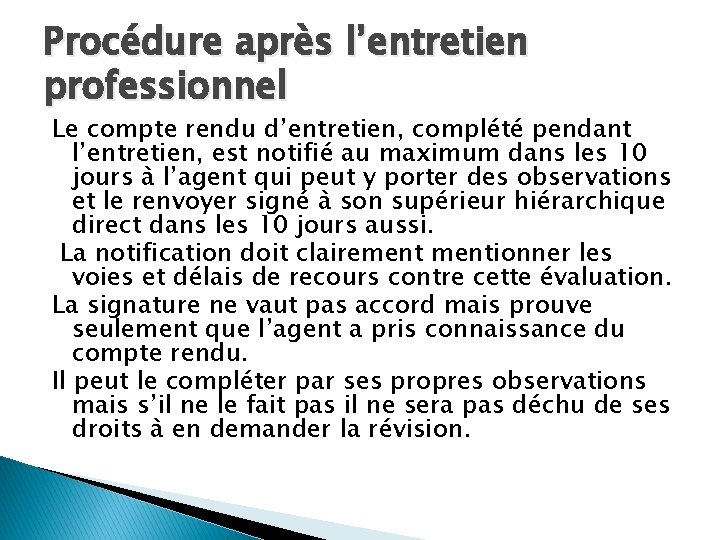 Procédure après l’entretien professionnel

Le compte rendu d’entretien, complété pendant l’entretien, est notifié au maximum dans les 10 jours à l’agent qui peut y porter des observations et le renvoyer signé à son supérieur hiérarchique direct dans les 10 jours aussi.

La notification doit clairement mentionner les voies et délais de recours contre cette évaluation.

La signature ne vaut pas accord mais prouve seulement que l’agent a pris connaissance du compte rendu.

Il peut le compléter par ses propres observations mais s’il ne le fait pas il ne sera pas déchu de ses droits à en demander la révision.